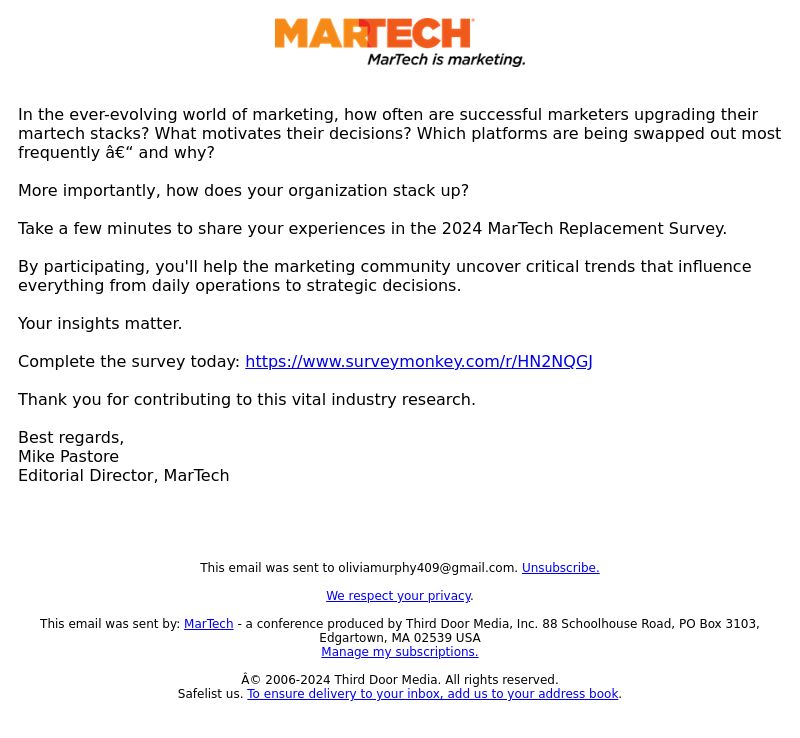 MARTECH
MarTech is marketing.

In the ever-evolving world of marketing, how often are successful marketers upgrading their martech stacks? What motivates their decisions? Which platforms are being swapped out most frequently â€“ and why?

More importantly, how does your organization stack up?

Take a few minutes to share your experiences in the 2024 MarTech Replacement Survey.

By participating, you'll help the marketing community uncover critical trends that influence everything from daily operations to strategic decisions.

Your insights matter.

Complete the survey today: https://www.surveymonkey.com/r/HN2NQGJ

Thank you for contributing to this vital industry research.

Best regards,
Mike Pastore
Editorial Director, MarTech

This email was sent to oliviamurphy409@gmail.com. Unsubscribe.

We respect your privacy.

This email was sent by: MarTech - a conference produced by Third Door Media, Inc. 88 Schoolhouse Road, PO Box 3103, Edgartown, MA 02539 USA
Manage my subscriptions.

Â© 2006-2024 Third Door Media. All rights reserved.
Safelist us. To ensure delivery to your inbox, add us to your address book.